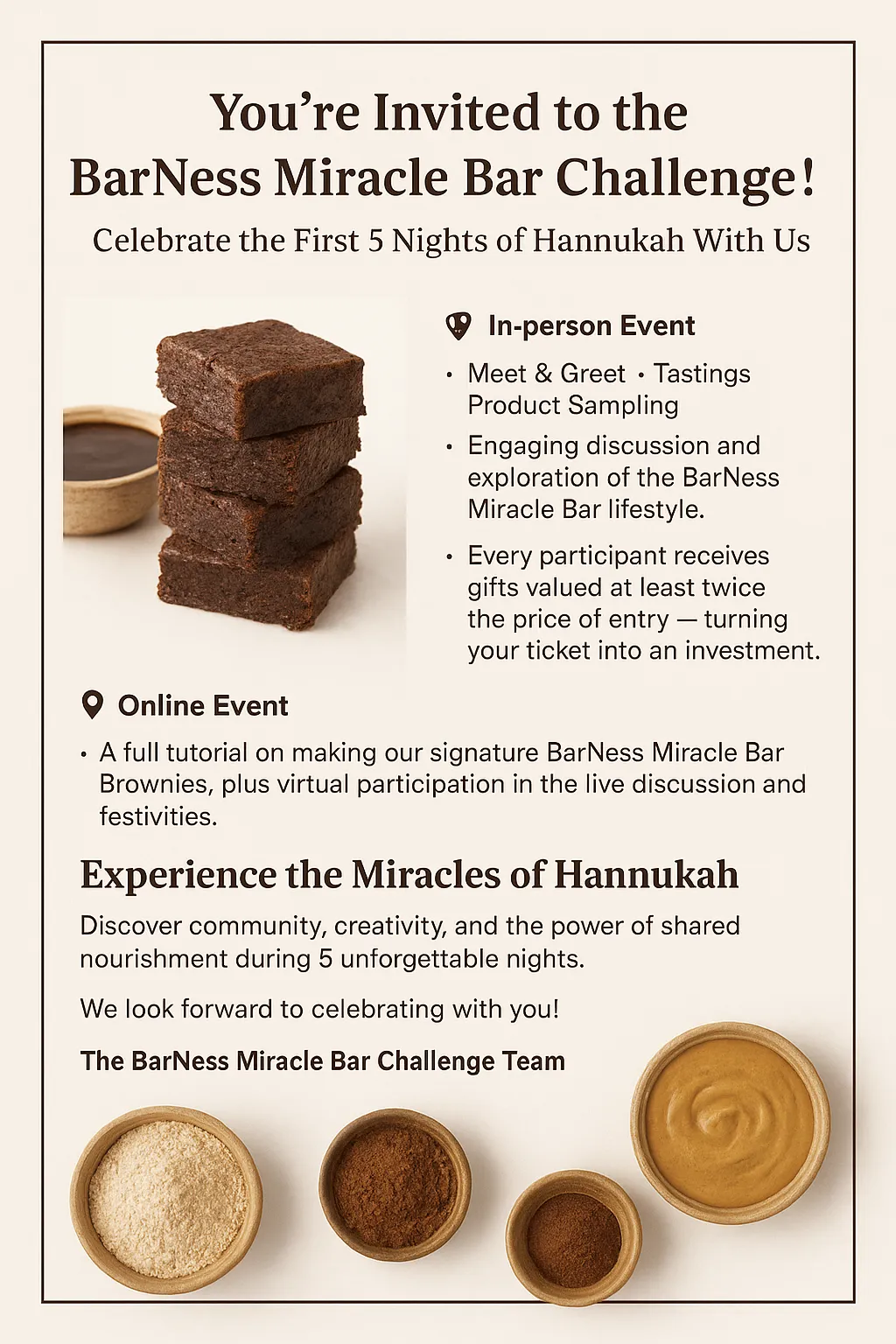 You're Invited to the BarNess Miracle Bar Challenge!

Celebrate the First 5 Nights of Hannukah With Us

In-person Event

• Meet & Greet • Tastings Product Sampling

• Engaging discussion and exploration of the BarNess Miracle Bar lifestyle.

• Every participant receives gifts valued at least twice the price of entry — turning your ticket into an investment.

Online Event

• A full tutorial on making our signature BarNess Miracle Bar Brownies, plus virtual participation in the live discussion and festivities.

Experience the Miracles of Hannukah

Discover community, creativity, and the power of shared nourishment during 5 unforgettable nights.

We look forward to celebrating with you!

The BarNess Miracle Bar Challenge Team